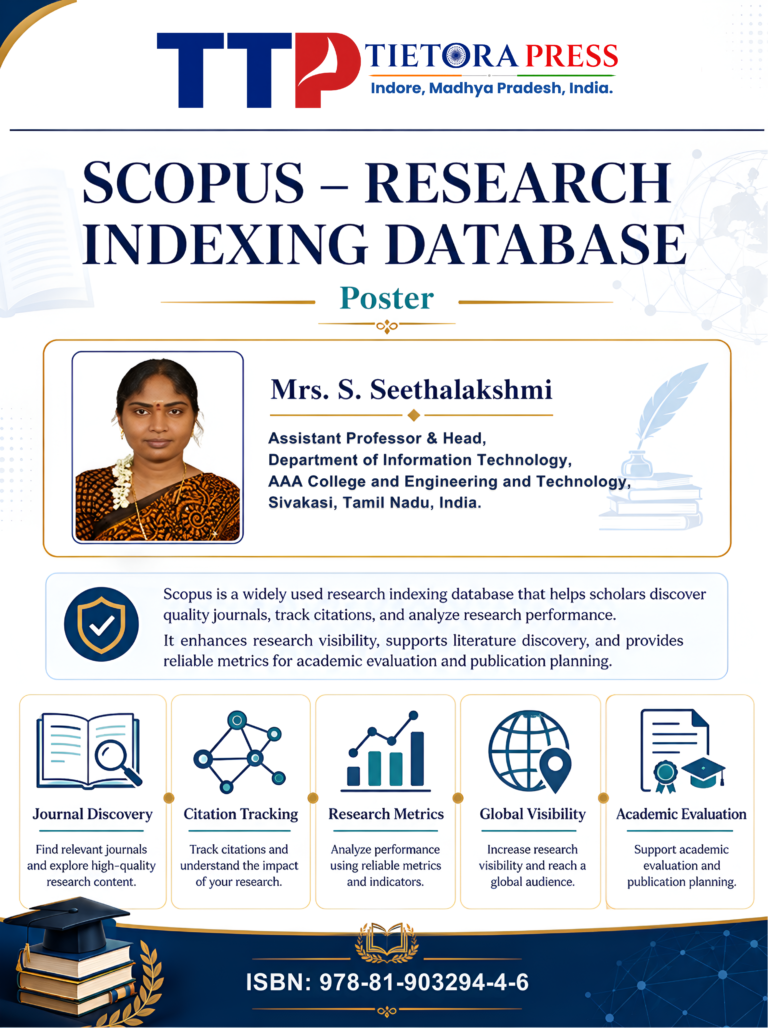 TTP TIETORA PRESS
Indore, Madhya Pradesh, India.

SCOPUS – RESEARCH INDEXING DATABASE

Poster

Mrs. S. Seethalakshmi

Assistant Professor & Head,
Department of Information Technology,
AAA College and Engineering and Technology,
Sivakasi, Tamil Nadu, India.

Scopus is a widely used research indexing database that helps scholars discover quality journals, track citations, and analyze research performance.

It enhances research visibility, supports literature discovery, and provides reliable metrics for academic evaluation and publication planning.

Journal Discovery

Find relevant journals and explore high-quality research content.

Citation Tracking

Track citations and understand the impact of your research.

Research Metrics

Analyze performance using reliable metrics and indicators.

Global Visibility

Increase research visibility and reach a global audience.

Academic Evaluation

Support academic evaluation and publication planning.

ISBN: 978-81-903294-4-6